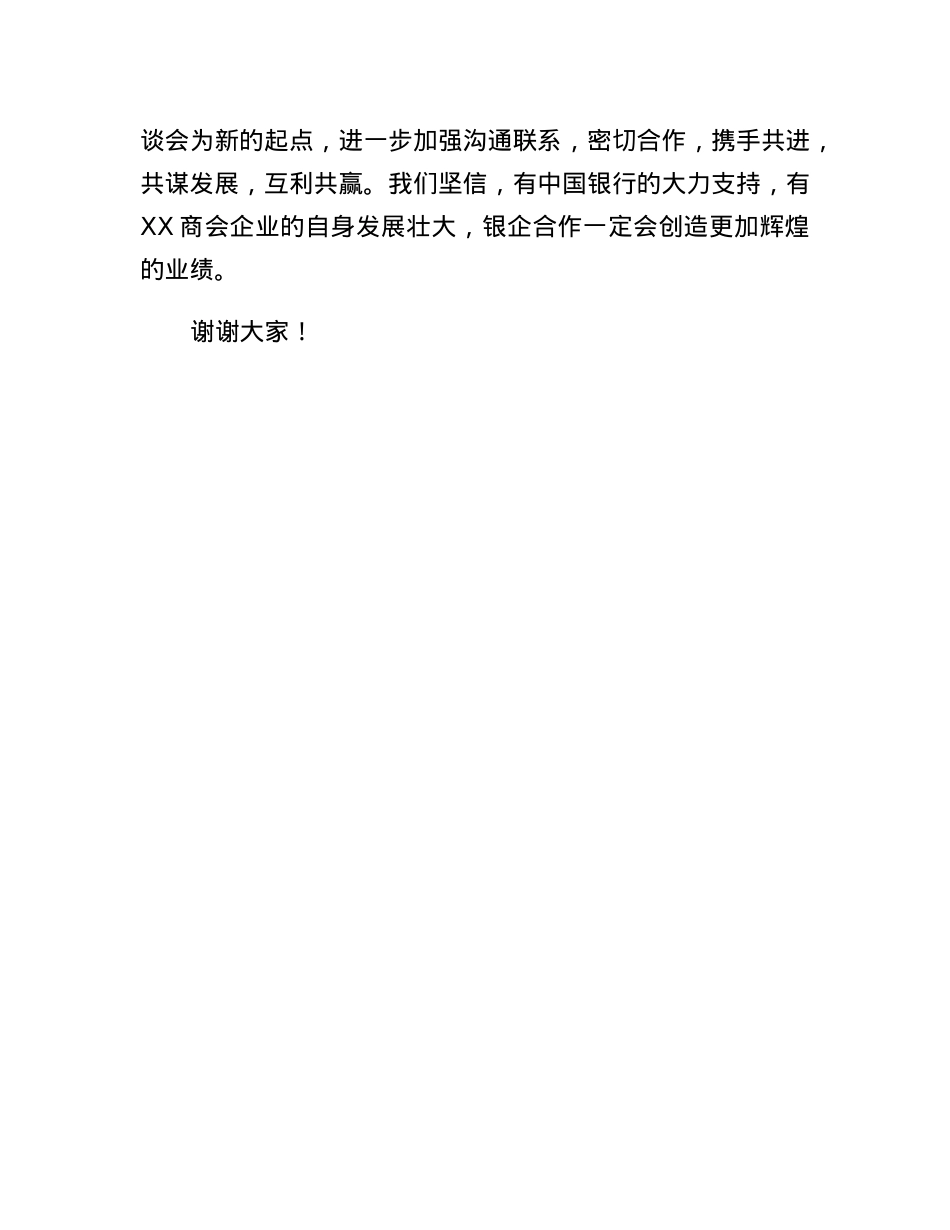 谈会为新的起点，进一步加强沟通联系，密切合作，携手共进，共谋发展，互利共赢。我们坚信，有中国银行的大力支持，有XX商会企业的自身发展壮大，银企合作一定会创造更加辉煌的业绩。

谢谢大家！